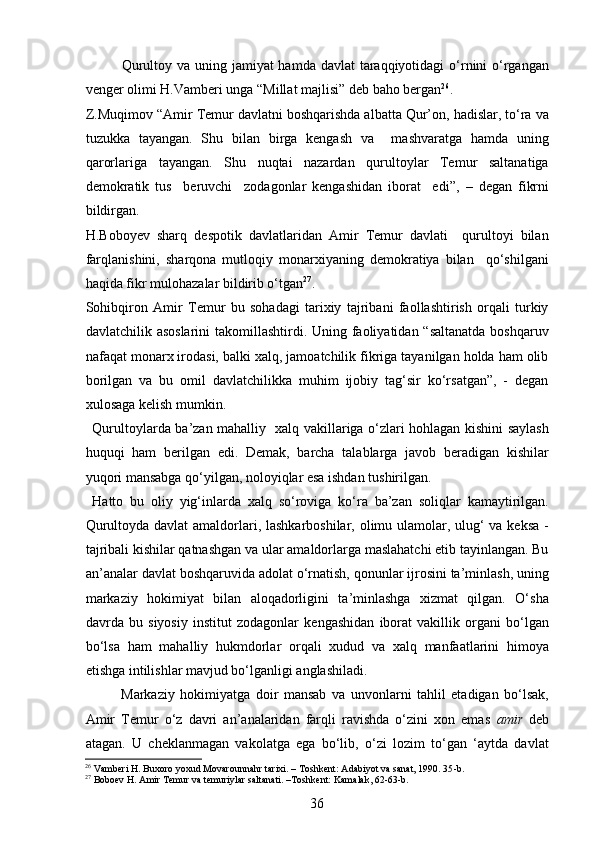 Qurultoy va uning jamiyat hamda davlat taraqqiyotidagi o‘rnini o‘rgangan venger olimi H.Vamberi unga “Millat majlisi” deb baho bergan$^{26}$.

Z.Muqimov “Amir Temur davlatni boshqarishda albatta Qur’on, hadislar, to‘ra va tuzukka tayangan. Shu bilan birga kengash va mashvaratga hamda uning qarorlariga tayangan. Shu nuqtai nazardan qurultoylar Temur saltanatiga demokratik tus beruvchi zodagonlar kengashidan iborat edi”, – degan fikrni bildirgan.

H.Boboyev sharq despotik davlatlaridan Amir Temur davlati qurultoyi bilan farqlanishini, sharqona mutloqiy monarxiyaning demokratiya bilan qo‘shilgani haqida fikr mulohazalar bildirib o‘tgan$^{27}$.

Sohibqiron Amir Temur bu sohadagi tarixiy tajribani faollashtirish orqali turkiy davlatchilik asoslarini takomillashtirdi. Uning faoliyatidan “saltanatda boshqaruv nafaqat monarx irodasi, balki xalq, jamoatchilik fikriga tayanilgan holda ham olib borilgan va bu omil davlatchilikka muhim ijobiy tag‘sir ko‘rsatgan”, - degan xulosaga kelish mumkin.

Qurultoylarda ba’zan mahalliy xalq vakillariga o‘zlari hohlagan kishini saylash huquqi ham berilgan edi. Demak, barcha talablarga javob beradigan kishilar yuqori mansabga qo‘yilgan, noloyiqlar esa ishdan tushirilgan.

Hatto bu oliy yig‘inlarda xalq so‘roviga ko‘ra ba’zan soliqlar kamaytirilgan. Qurultoyda davlat amaldorlari, lashkarboshilar, olimu ulamolar, ulug‘ va keksa - tajribali kishilar qatnashgan va ular amaldorlarga maslahatchi etib tayinlangan. Bu an’analar davlat boshqaruvida adolat o‘rnatish, qonunlar ijrosini ta’minlash, uning markaziy hokimiyat bilan aloqadorligini ta’minlashga xizmat qilgan. O‘sha davrda bu siyosiy institut zodagonlar kengashidan iborat vakillik organi bo‘lgan bo‘lsa ham mahalliy hukmdorlar orqali xudud va xalq manfaatlarini himoya etishga intilishlar mavjud bo‘lganligi anglashiladi.

Markaziy hokimiyatga doir mansab va unvonlarni tahlil etadigan bo‘lsak, Amir Temur o‘z davri an’analaridan farqli ravishda o‘zini xon emas amir deb atagan. U cheklanmagan vakolatga ega bo‘lib, o‘zi lozim to‘gan ‘aytda davlat

$^{26}$ Vamberi H. Buxoro yoxud Movarounnahr tarixi. – Toshkent: Adabiyot va sanat, 1990. 35-b.
$^{27}$ Boboev H. Amir Temur va temuriylar saltanati. –Toshkent: Kamalak, 62-63-b.

36